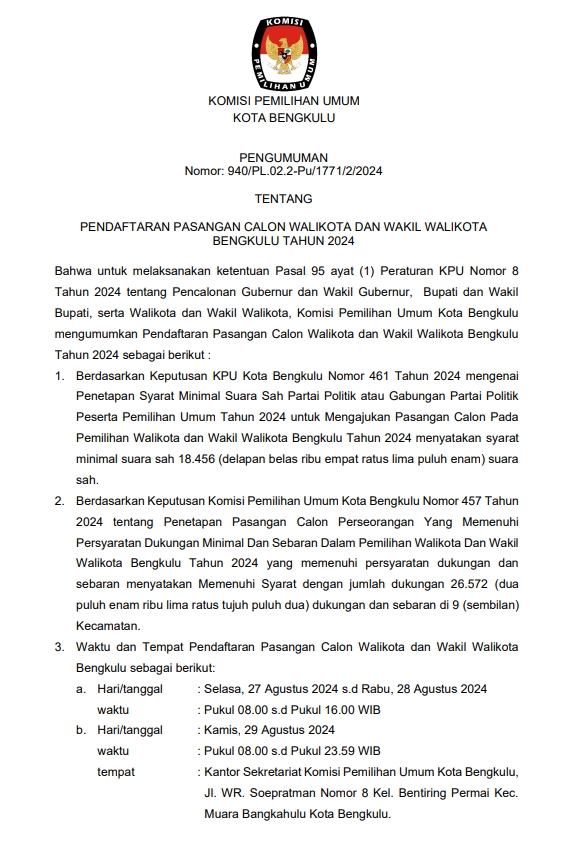 KOMISI
PEMILIHAN UMUM

KOMISI PEMILIHAN UMUM
KOTA BENGKULU

PENGUMUMAN
Nomor: 940/PL.02.2-Pu/1771/2/2024

TENTANG

PENDAFTARAN PASANGAN CALON WALIKOTA DAN WAKIL WALIKOTA BENGKULU TAHUN 2024

Bahwa untuk melaksanakan ketentuan Pasal 95 ayat (1) Peraturan KPU Nomor 8 Tahun 2024 tentang Pencalonan Gubernur dan Wakil Gubernur, Bupati dan Wakil Bupati, serta Walikota dan Wakil Walikota, Komisi Pemilihan Umum Kota Bengkulu mengumumkan Pendaftaran Pasangan Calon Walikota dan Wakil Walikota Bengkulu Tahun 2024 sebagai berikut :

1. Berdasarkan Keputusan KPU Kota Bengkulu Nomor 461 Tahun 2024 mengenai Penetapan Syarat Minimal Suara Sah Partai Politik atau Gabungan Partai Politik Peserta Pemilihan Umum Tahun 2024 untuk Mengajukan Pasangan Calon Pada Pemilihan Walikota dan Wakil Walikota Bengkulu Tahun 2024 menyatakan syarat minimal suara sah 18.456 (delapan belas ribu empat ratus lima puluh enam) suara sah.

2. Berdasarkan Keputusan Komisi Pemilihan Umum Kota Bengkulu Nomor 457 Tahun 2024 tentang Penetapan Pasangan Calon Perseorangan Yang Memenuhi Persyaratan Dukungan Minimal Dan Sebaran Dalam Pemilihan Walikota Dan Wakil Walikota Bengkulu Tahun 2024 yang memenuhi persyaratan dukungan dan sebaran menyatakan Memenuhi Syarat dengan jumlah dukungan 26.572 (dua puluh enam ribu lima ratus tujuh puluh dua) dukungan dan sebaran di 9 (sembilan) Kecamatan.

3. Waktu dan Tempat Pendaftaran Pasangan Calon Walikota dan Wakil Walikota Bengkulu sebagai berikut:
a. Hari/tanggal : Selasa, 27 Agustus 2024 s.d Rabu, 28 Agustus 2024
waktu : Pukul 08.00 s.d Pukul 16.00 WIB
b. Hari/tanggal : Kamis, 29 Agustus 2024
waktu : Pukul 08.00 s.d Pukul 23.59 WIB
tempat : Kantor Sekretariat Komisi Pemilihan Umum Kota Bengkulu, Jl. WR. Soepratman Nomor 8 Kel. Bentiring Permai Kec. Muara Bangkahulu Kota Bengkulu.